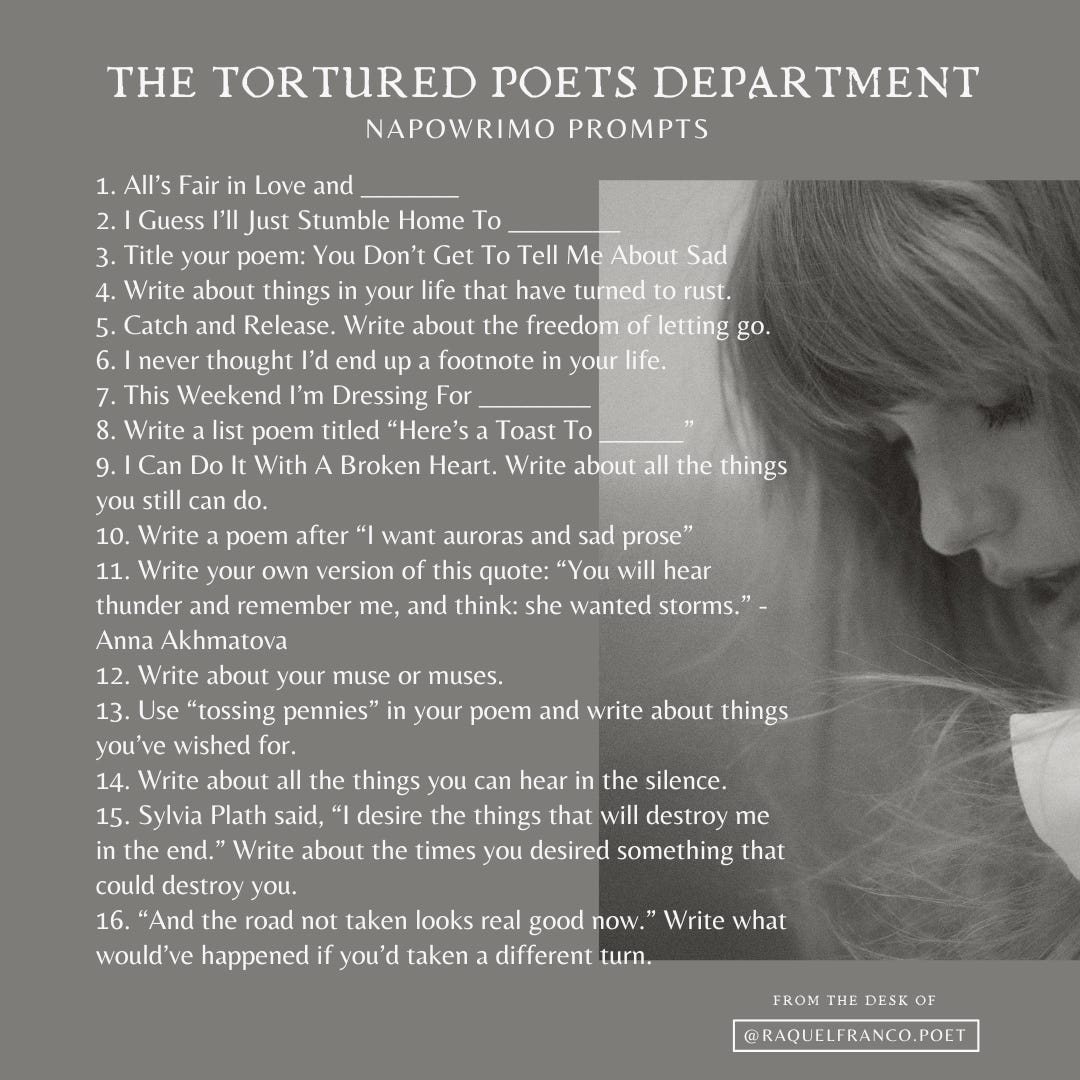 THE TORTURED POETS DEPARTMENT
NAPOWRIMO PROMPTS

1. All's Fair in Love and ____
2. I Guess I'll Just Stumble Home To ____
3. Title your poem: You Don't Get To Tell Me About Sad
4. Write about things in your life that have turned to rust.
5. Catch and Release. Write about the freedom of letting go.
6. I never thought I'd end up a footnote in your life.
7. This Weekend I'm Dressing For ____
8. Write a list poem titled "Here's a Toast To ____"
9. I Can Do It With A Broken Heart. Write about all the things you still can do.
10. Write a poem after "I want auroras and sad prose"
11. Write your own version of this quote: "You will hear thunder and remember me, and think: she wanted storms." - Anna Akhmatova
12. Write about your muse or muses.
13. Use "tossing pennies" in your poem and write about things you've wished for.
14. Write about all the things you can hear in the silence.
15. Sylvia Plath said, "I desire the things that will destroy me in the end." Write about the times you desired something that could destroy you.
16. "And the road not taken looks real good now." Write what would've happened if you'd taken a different turn.

FROM THE DESK OF
@RAQUELFRANCO.POET